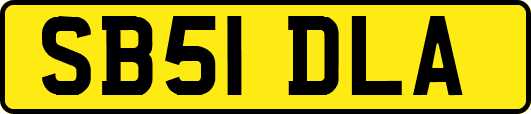 SB51 DLA